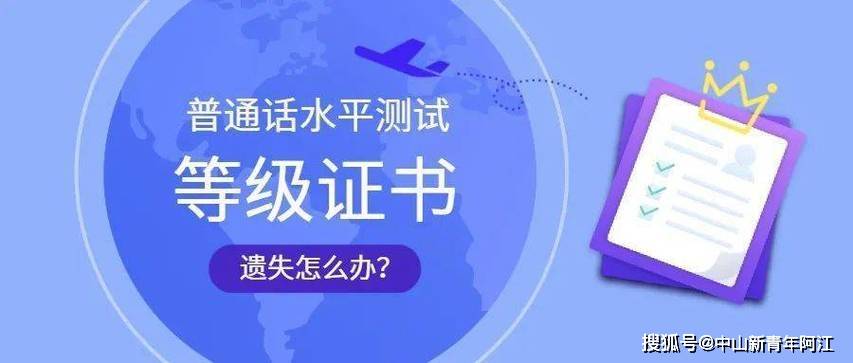 普通话水平测试

等级证书

遗失怎么办?

搜狐号@中山新青年阿江